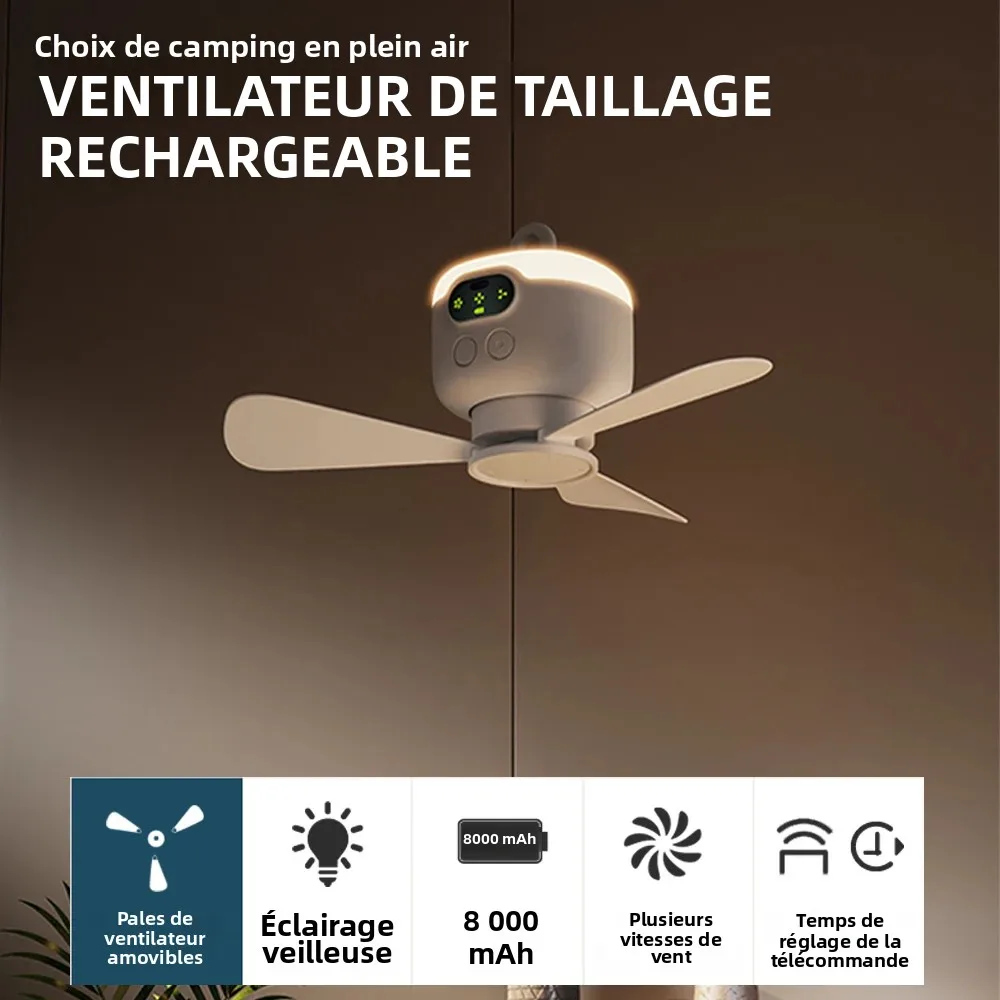 Choix de camping en plein air

VENTILATEUR DE TAILLAGE RECHARGEABLE

Pales de ventilateur amovibles

Éclairage veilleuse

8000 mAh

8 000 mAh

Plusieurs vitesses de vent

Temps de réglage de la télécommande